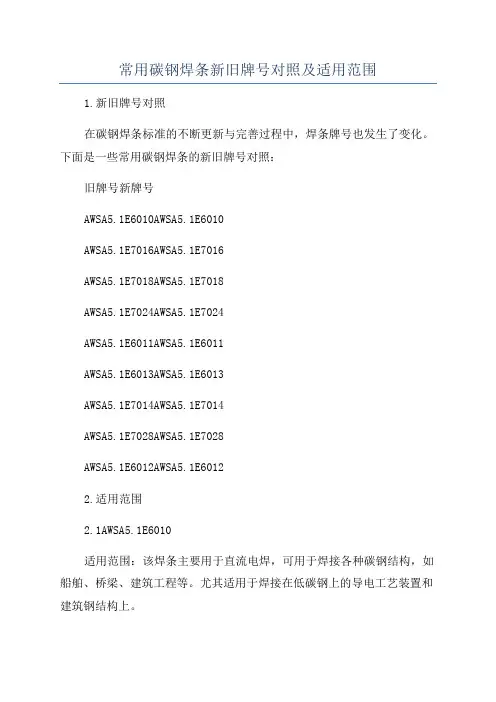 常用碳钢焊条新旧牌号对照及适用范围

1.新旧牌号对照

在碳钢焊条标准的不断更新与完善过程中，焊条牌号也发生了变化。下面是一些常用碳钢焊条的新旧牌号对照：

旧牌号新牌号

AWSA5.1E6010AWSA5.1E6010

AWSA5.1E7016AWSA5.1E7016

AWSA5.1E7018AWSA5.1E7018

AWSA5.1E7024AWSA5.1E7024

AWSA5.1E6011AWSA5.1E6011

AWSA5.1E6013AWSA5.1E6013

AWSA5.1E7014AWSA5.1E7014

AWSA5.1E7028AWSA5.1E7028

AWSA5.1E6012AWSA5.1E6012

2.适用范围

2.1AWSA5.1E6010

适用范围：该焊条主要用于直流电焊，可用于焊接各种碳钢结构，如船舶、桥梁、建筑工程等。尤其适用于焊接在低碳钢上的导电工艺装置和建筑钢结构上。